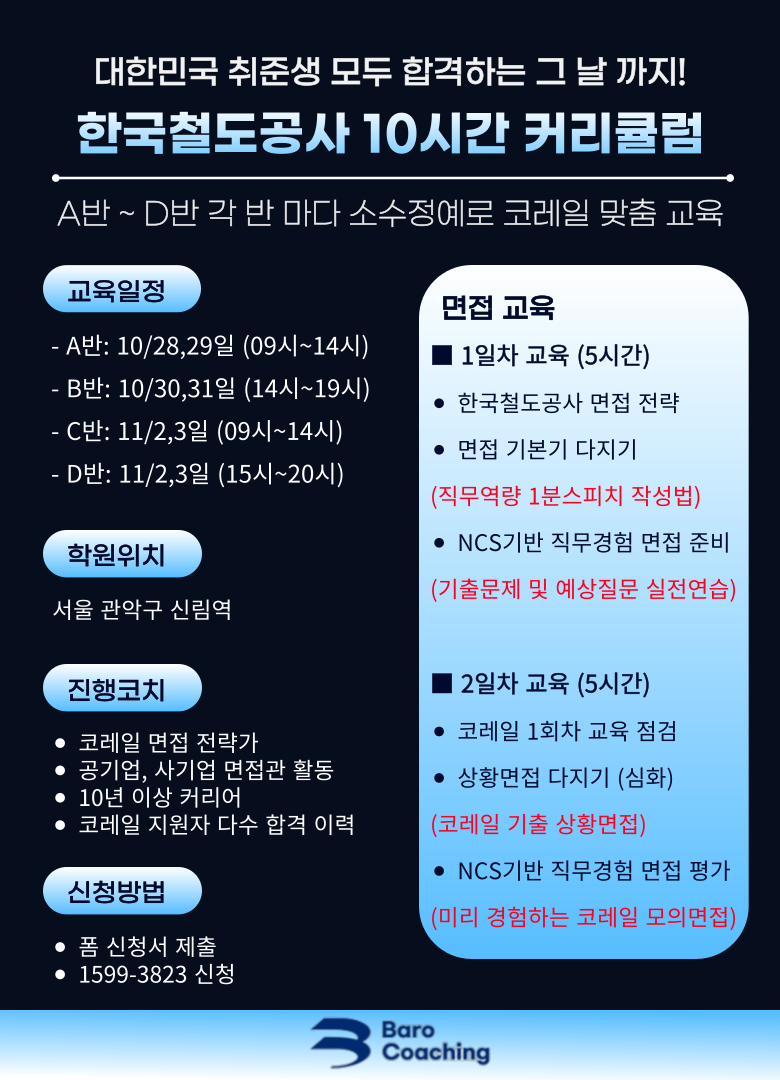 대한민국 취준생 모두 합격하는 그 날 까지!

한국철도공사 10시간 커리큘럼

A반 ~ D반 각 반 마다 소수정예로 코레일 맞춤 교육

교육일정

- A반: 10/28,29일 (09시~14시)
- B반: 10/30,31일 (14시~19시)
- C반: 11/2,3일 (09시~14시)
- D반: 11/2,3일 (15시~20시)

학원위치

서울 관악구 신림역

진행코치

• 코레일 면접 전략가
• 공기업, 사기업 면접관 활동
• 10년 이상 커리어
• 코레일 지원자 다수 합격 이력

신청방법

• 폼 신청서 제출
• 1599-3823 신청

면접 교육

■ 1일차 교육 (5시간)

• 한국철도공사 면접 전략

• 면접 기본기 다지기

(직무역량 1분스피치 작성법)

• NCS기반 직무경험 면접 준비

(기출문제 및 예상질문 실전연습)

■ 2일차 교육 (5시간)

• 코레일 1회차 교육 점검

• 상황면접 다지기 (심화)

(코레일 기출 상황면접)

• NCS기반 직무경험 면접 평가

(미리 경험하는 코레일 모의면접)

Baro
Coaching